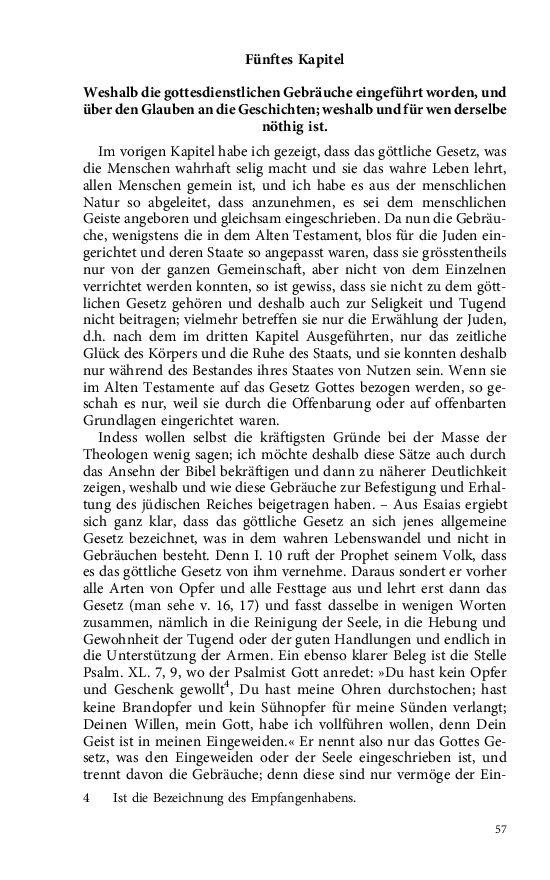 Fünftes Kapitel

Weshalb die gottesdienstlichen Gebräuche eingeführt worden, und über den Glauben an die Geschichten; weshalb und für wen derselbe nöthig ist.

Im vorigen Kapitel habe ich gezeigt, dass das göttliche Gesetz, was die Menschen wahrhaft selig macht und sie das wahre Leben lehrt, allen Menschen gemein ist, und ich habe es aus der menschlichen Natur so abgeleitet, dass anzunehmen, es sei dem menschlichen Geiste angeboren und gleichsam eingeschrieben. Da nun die Gebräuche, wenigstens die in dem Alten Testament, blos für die Juden eingerichtet und deren Staate so angepasst waren, dass sie grösstentheils nur von der ganzen Gemeinschaft, aber nicht von dem Einzelnen verrichtet werden konnten, so ist gewiss, dass sie nicht zu dem göttlichen Gesetz gehören und deshalb auch zur Seligkeit und Tugend nicht beitragen; vielmehr betreffen sie nur die Erwählung der Juden, d.h. nach dem im dritten Kapitel Ausgeführten, nur das zeitliche Glück des Körpers und die Ruhe des Staats, und sie konnten deshalb nur während des Bestandes ihres Staates von Nutzen sein. Wenn sie im Alten Testamente auf das Gesetz Gottes bezogen werden, so geschah es nur, weil sie durch die Offenbarung oder auf offenbarten Grundlagen eingerichtet waren.

Indess wollen selbst die kräftigsten Gründe bei der Masse der Theologen wenig sagen; ich möchte deshalb diese Sätze auch durch das Ansehn der Bibel bekräftigen und dann zu näherer Deutlichkeit zeigen, weshalb und wie diese Gebräuche zur Befestigung und Erhaltung des jüdischen Reiches beigetragen haben. – Aus Esaias ergiebt sich ganz klar, dass das göttliche Gesetz an sich jenes allgemeine Gesetz bezeichnet, was in dem wahren Lebenswandel und nicht in Gebräuchen besteht. Denn I. 10 ruft der Prophet seinem Volk, dass es das göttliche Gesetz von ihm vernehme. Daraus sondert er vorher alle Arten von Opfer und alle Festtage aus und lehrt erst dann das Gesetz (man sehe v. 16, 17) und fasst dasselbe in wenigen Worten zusammen, nämlich in die Reinigung der Seele, in die Hebung und Gewohnheit der Tugend oder der guten Handlungen und endlich in die Unterstützung der Armen. Ein ebenso klarer Beleg ist die Stelle Psalm. XL. 7, 9, wo der Psalmist Gott anredet: »Du hast kein Opfer und Geschenk gewollt$^4$, Du hast meine Ohren durchstochen; hast keine Brandopfer und kein Sühnopfer für meine Sünden verlangt; Deinen Willen, mein Gott, habe ich vollführen wollen, denn Dein Geist ist in meinen Eingeweiden.« Er nennt also nur das Gottes Gesetz, was den Eingeweiden oder der Seele eingeschrieben ist, und trennt davon die Gebräuche; denn diese sind nur vermöge der Ein-

4 Ist die Bezeichnung des Empfangenhabens.

57